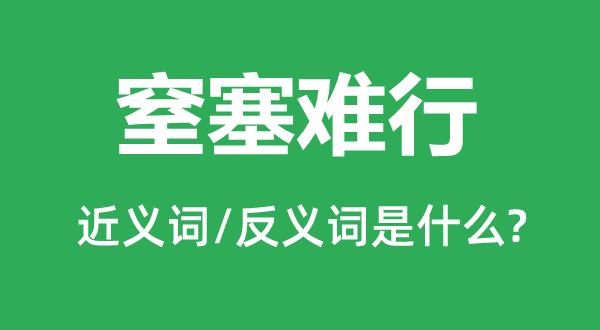 窒塞难行

近义词/反义词是什么?